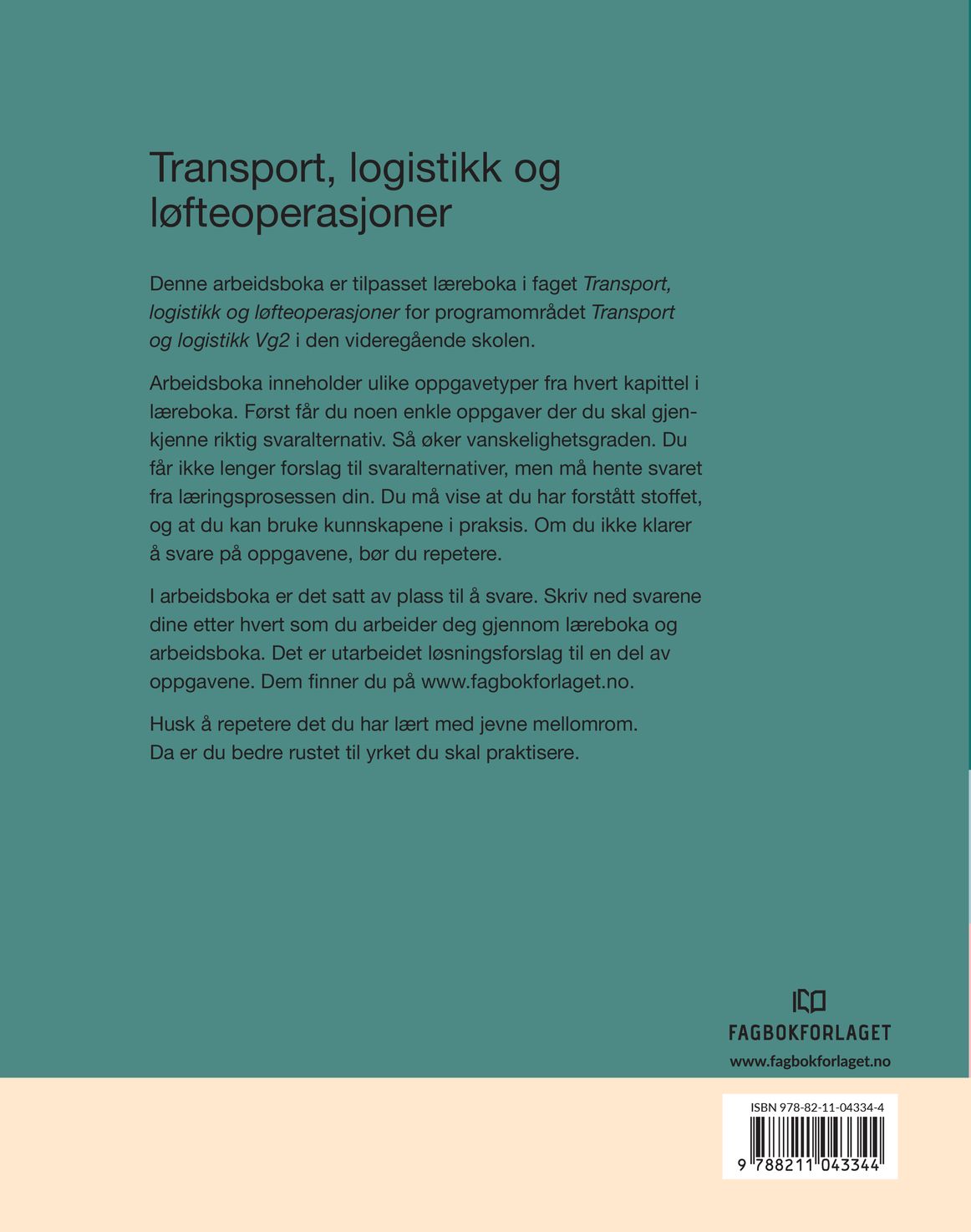 Transport, logistikk og løfteoperasjoner

Denne arbeidsboka er tilpasset læreboka i faget Transport, logistikk og løfteoperasjoner for programområdet Transport og logistikk Vg2 i den videregående skolen.

Arbeidsboka inneholder ulike oppgavetyper fra hvert kapittel i læreboka. Først får du noen enkle oppgaver der du skal gjenkjenne riktig svaralternativ. Så øker vanskelighetsgraden. Du får ikke lenger forslag til svaralternativer, men må hente svaret fra læringsprosessen din. Du må vise at du har forstått stoffet, og at du kan bruke kunnskapene i praksis. Om du ikke klarer å svare på oppgavene, bør du repetere.

I arbeidsboka er det satt av plass til å svare. Skriv ned svarene dine etter hvert som du arbeider deg gjennom læreboka og arbeidsboka. Det er utarbeidet løsningsforslag til en del av oppgavene. Dem finner du på www.fagbokforlaget.no.

Husk å repetere det du har lært med jevne mellomrom. Da er du bedre rustet til yrket du skal praktisere.

FAGBOKFORLAGET
www.fagbokforlaget.no

ISBN 978-82-11-04334-4
9 788211 043344